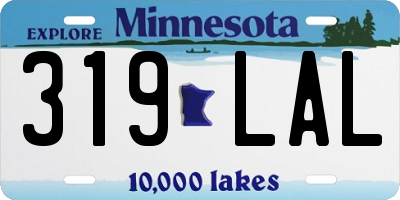 EXPLORE Minnesota

319 LAL

10,000 lakes